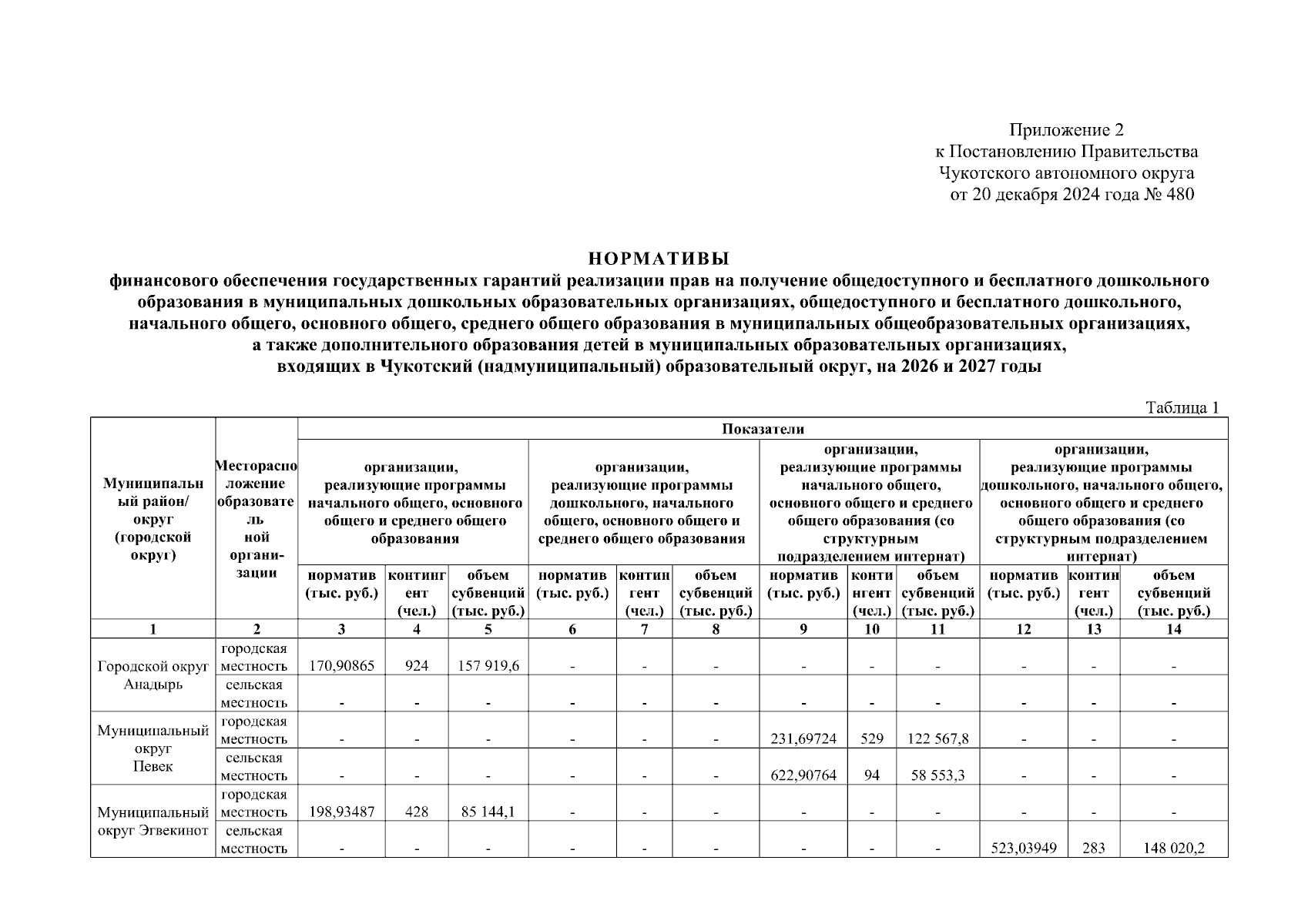 Приложение 2
к Постановлению Правительства
Чукотского автономного округа
от 20 декабря 2024 года № 480

НОРМАТИВЫ
финансового обеспечения государственных гарантий реализации прав на получение общедоступного и бесплатного дошкольного образования в муниципальных дошкольных образовательных организациях, общедоступного и бесплатного дошкольного, начального общего, основного общего, среднего общего образования в муниципальных общеобразовательных организациях, а также дополнительного образования детей в муниципальных образовательных организациях, входящих в Чукотский (надмуниципальный) образовательный округ, на 2026 и 2027 годы

Таблица 1

| Муниципальный район/ округ (городской округ) | Месторасположение образовательной организации | Показатели | | | | | | | | | | | |
|---|---|---|---|---|---|---|---|---|---|---|---|---|---|
| | | организации, реализующие программы начального общего, основного общего и среднего общего образования | | | организации, реализующие программы дошкольного, начального общего, основного общего и среднего общего образования | | | организации, реализующие программы начального общего, основного общего и среднего общего образования (со структурным подразделением интернат) | | | организации, реализующие программы дошкольного, начального общего, основного общего и среднего общего образования (со структурным подразделением интернат) | | |
| | | норматив (тыс. руб.) | контингент (чел.) | объем субвенций (тыс. руб.) | норматив (тыс. руб.) | контингент (чел.) | объем субвенций (тыс. руб.) | норматив (тыс. руб.) | контингент (чел.) | объем субвенций (тыс. руб.) | норматив (тыс. руб.) | контингент (чел.) | объем субвенций (тыс. руб.) |
| 1 | 2 | 3 | 4 | 5 | 6 | 7 | 8 | 9 | 10 | 11 | 12 | 13 | 14 |
| Городской округ Анадырь | городская местность | 170,90865 | 924 | 157 919,6 | - | - | - | - | - | - | - | - | - |
| | сельская местность | - | - | - | - | - | - | - | - | - | - | - | - |
| Муниципальный округ Певек | городская местность | - | - | - | - | - | - | 231,69724 | 529 | 122 567,8 | - | - | - |
| | сельская местность | - | - | - | - | - | - | 622,90764 | 94 | 58 553,3 | - | - | - |
| Муниципальный округ Эгвекинот | городская местность | 198,93487 | 428 | 85 144,1 | - | - | - | - | - | - | - | - | - |
| | сельская местность | - | - | - | - | - | - | - | - | - | 523,03949 | 283 | 148 020,2 |